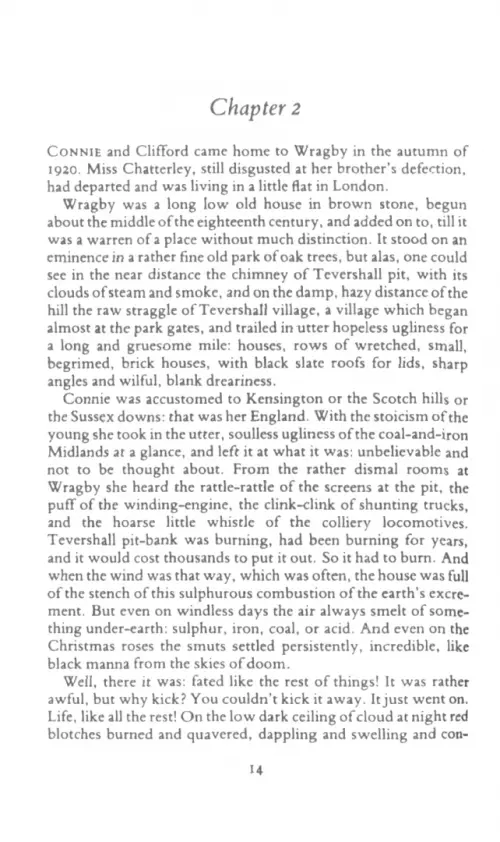 Chapter 2

CONNIE and Clifford came home to Wragby in the autumn of 1920. Miss Chatterley, still disgusted at her brother's defection, had departed and was living in a little flat in London.

Wragby was a long low old house in brown stone, begun about the middle of the eighteenth century, and added on to, till it was a warren of a place without much distinction. It stood on an eminence in a rather fine old park of oak trees, but alas, one could see in the near distance the chimney of Tevershall pit, with its clouds of steam and smoke, and on the damp, hazy distance of the hill the raw straggle of Tevershall village, a village which began almost at the park gates, and trailed in utter hopeless ugliness for a long and gruesome mile: houses, rows of wretched, small, begrimed, brick houses, with black slate roofs for lids, sharp angles and wilful, blank dreariness.

Connie was accustomed to Kensington or the Scotch hills or the Sussex downs: that was her England. With the stoicism of the young she took in the utter, soulless ugliness of the coal-and-iron Midlands at a glance, and left it at what it was: unbelievable and not to be thought about. From the rather dismal rooms at Wragby she heard the rattle-rattle of the screens at the pit, the puff of the winding-engine, the clink-clink of shunting trucks, and the hoarse little whistle of the colliery locomotives. Tevershall pit-bank was burning, had been burning for years, and it would cost thousands to put it out. So it had to burn. And when the wind was that way, which was often, the house was full of the stench of this sulphurous combustion of the earth's excrement. But even on windless days the air always smelt of something under-earth: sulphur, iron, coal, or acid. And even on the Christmas roses the smuts settled persistently, incredible, like black manna from the skies of doom.

Well, there it was: fated like the rest of things! It was rather awful, but why kick? You couldn't kick it away. It just went on. Life, like all the rest! On the low dark ceiling of cloud at night red blotches burned and quavered, dappling and swelling and con-

14